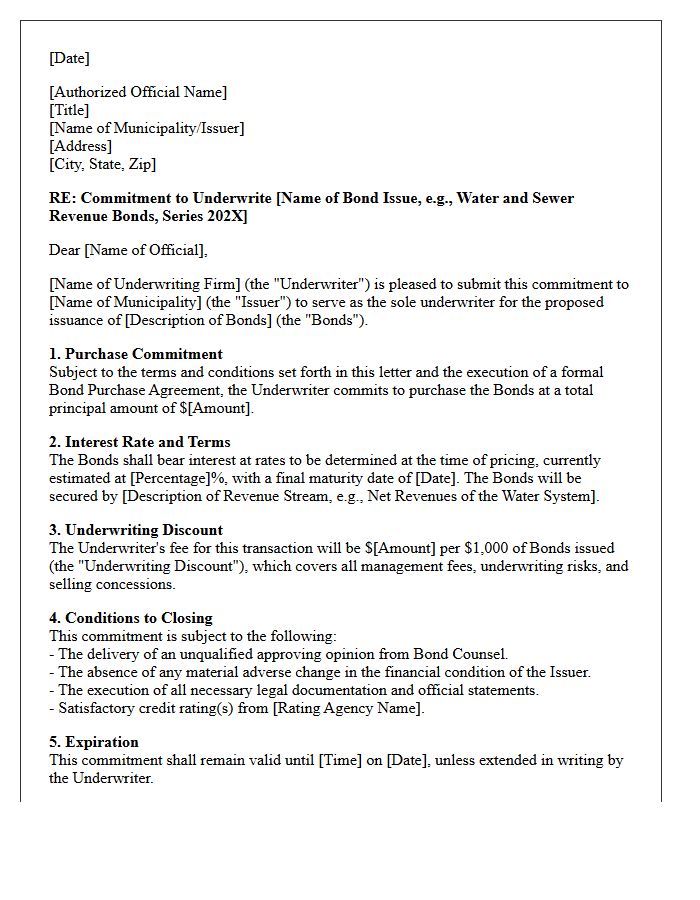 [Date]

[Authorized Official Name]
[Title]
[Name of Municipality/Issuer]
[Address]
[City, State, Zip]

RE: Commitment to Underwrite [Name of Bond Issue, e.g., Water and Sewer Revenue Bonds, Series 202X]

Dear [Name of Official],

[Name of Underwriting Firm] (the "Underwriter") is pleased to submit this commitment to [Name of Municipality] (the "Issuer") to serve as the sole underwriter for the proposed issuance of [Description of Bonds] (the "Bonds").

1. Purchase Commitment
Subject to the terms and conditions set forth in this letter and the execution of a formal Bond Purchase Agreement, the Underwriter commits to purchase the Bonds at a total principal amount of $[Amount].

2. Interest Rate and Terms
The Bonds shall bear interest at rates to be determined at the time of pricing, currently estimated at [Percentage]%, with a final maturity date of [Date]. The Bonds will be secured by [Description of Revenue Stream, e.g., Net Revenues of the Water System].

3. Underwriting Discount
The Underwriter's fee for this transaction will be $[Amount] per $1,000 of Bonds issued (the "Underwriting Discount"), which covers all management fees, underwriting risks, and selling concessions.

4. Conditions to Closing
This commitment is subject to the following:
- The delivery of an unqualified approving opinion from Bond Counsel.
- The absence of any material adverse change in the financial condition of the Issuer.
- The execution of all necessary legal documentation and official statements.
- Satisfactory credit rating(s) from [Rating Agency Name].

5. Expiration
This commitment shall remain valid until [Time] on [Date], unless extended in writing by the Underwriter.